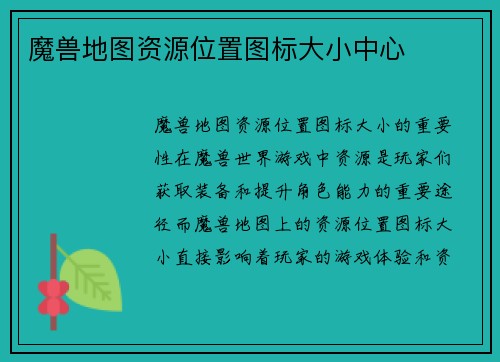 魔兽地图资源位置图标大小中心

魔兽地图资源位置图标大小的重要性在魔兽世界游戏中资源是玩家们获取装备和提升角色能力的重要途径而魔兽地图上的资源位置图标大小直接影响着玩家的游戏体验和资